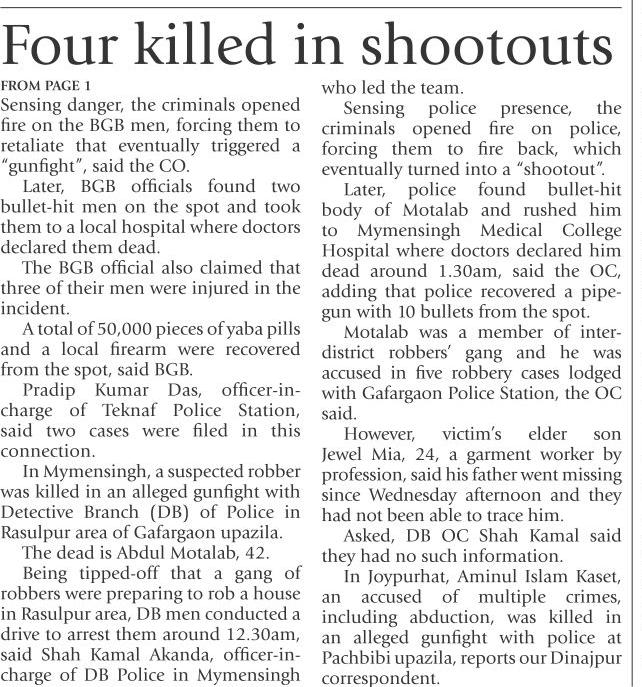 Four killed in shootouts

FROM PAGE 1

Sensing danger, the criminals opened fire on the BGB men, forcing them to retaliate that eventually triggered a "gunfight", said the CO.

Later, BGB officials found two bullet-hit men on the spot and took them to a local hospital where doctors declared them dead.

The BGB official also claimed that three of their men were injured in the incident.

A total of 50,000 pieces of yaba pills and a local firearm were recovered from the spot, said BGB.

Pradip Kumar Das, officer-in-charge of Teknaf Police Station, said two cases were filed in this connection.

In Mymensingh, a suspected robber was killed in an alleged gunfight with Detective Branch (DB) of Police in Rasulpur area of Gafargaon upazila.

The dead is Abdul Motalab, 42.

Being tipped-off that a gang of robbers were preparing to rob a house in Rasulpur area, DB men conducted a drive to arrest them around 12.30am, said Shah Kamal Akanda, officer-in-charge of DB Police in Mymensingh who led the team.

Sensing police presence, the criminals opened fire on police, forcing them to fire back, which eventually turned into a "shootout".

Later, police found bullet-hit body of Motalab and rushed him to Mymensingh Medical College Hospital where doctors declared him dead around 1.30am, said the OC, adding that police recovered a pipe-gun with 10 bullets from the spot.

Motalab was a member of inter-district robbers' gang and he was accused in five robbery cases lodged with Gafargaon Police Station, the OC said.

However, victim's elder son Jewel Mia, 24, a garment worker by profession, said his father went missing since Wednesday afternoon and they had not been able to trace him.

Asked, DB OC Shah Kamal said they had no such information.

In Joypurhat, Aminul Islam Kaset, an accused of multiple crimes, including abduction, was killed in an alleged gunfight with police at Pachbibi upazila, reports our Dinajpur correspondent.